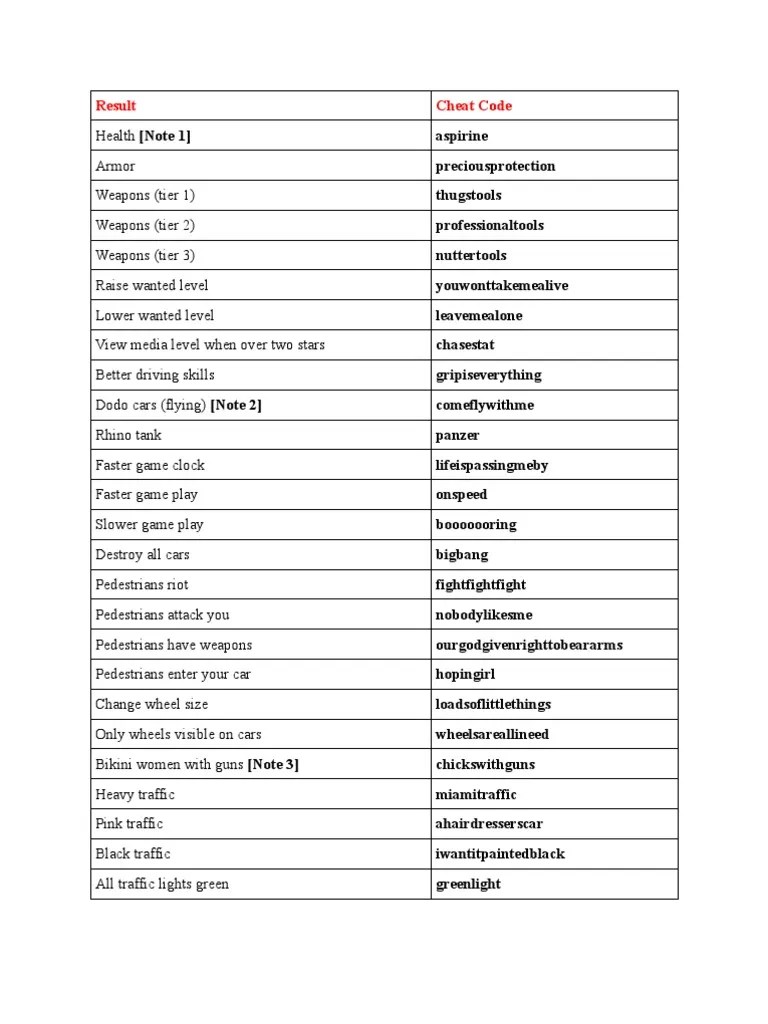 | Result | Cheat Code |
|---|---|
| Health **[Note 1]** | **aspirine** |
| Armor | **preciousprotection** |
| Weapons (tier 1) | **thugstools** |
| Weapons (tier 2) | **professionaltools** |
| Weapons (tier 3) | **nuttertools** |
| Raise wanted level | **youwonttakemealive** |
| Lower wanted level | **leavemealone** |
| View media level when over two stars | **chasestat** |
| Better driving skills | **gripiseverything** |
| Dodo cars (flying) **[Note 2]** | **comeflywithme** |
| Rhino tank | **panzer** |
| Faster game clock | **lifeispassingmeby** |
| Faster game play | **onspeed** |
| Slower game play | **booooooring** |
| Destroy all cars | **bigbang** |
| Pedestrians riot | **fightfightfight** |
| Pedestrians attack you | **nobodylikesme** |
| Pedestrians have weapons | **ourgodgivenrighttobeararms** |
| Pedestrians enter your car | **hopingirl** |
| Change wheel size | **loadsoflittlethings** |
| Only wheels visible on cars | **wheelsareallineed** |
| Bikini women with guns **[Note 3]** | **chickswithguns** |
| Heavy traffic | **miamitraffic** |
| Pink traffic | **ahairdresserscar** |
| Black traffic | **iwantitpaintedblack** |
| All traffic lights green | **greenlight** |